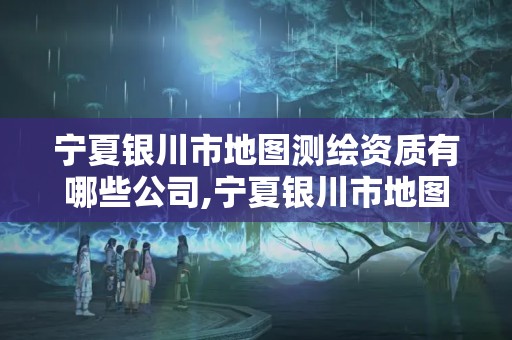 宁夏银川市地图测绘资质有哪些公司,宁夏银川市地图